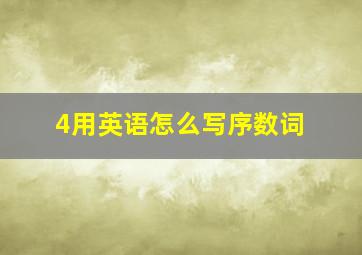 4用英语怎么写序数词